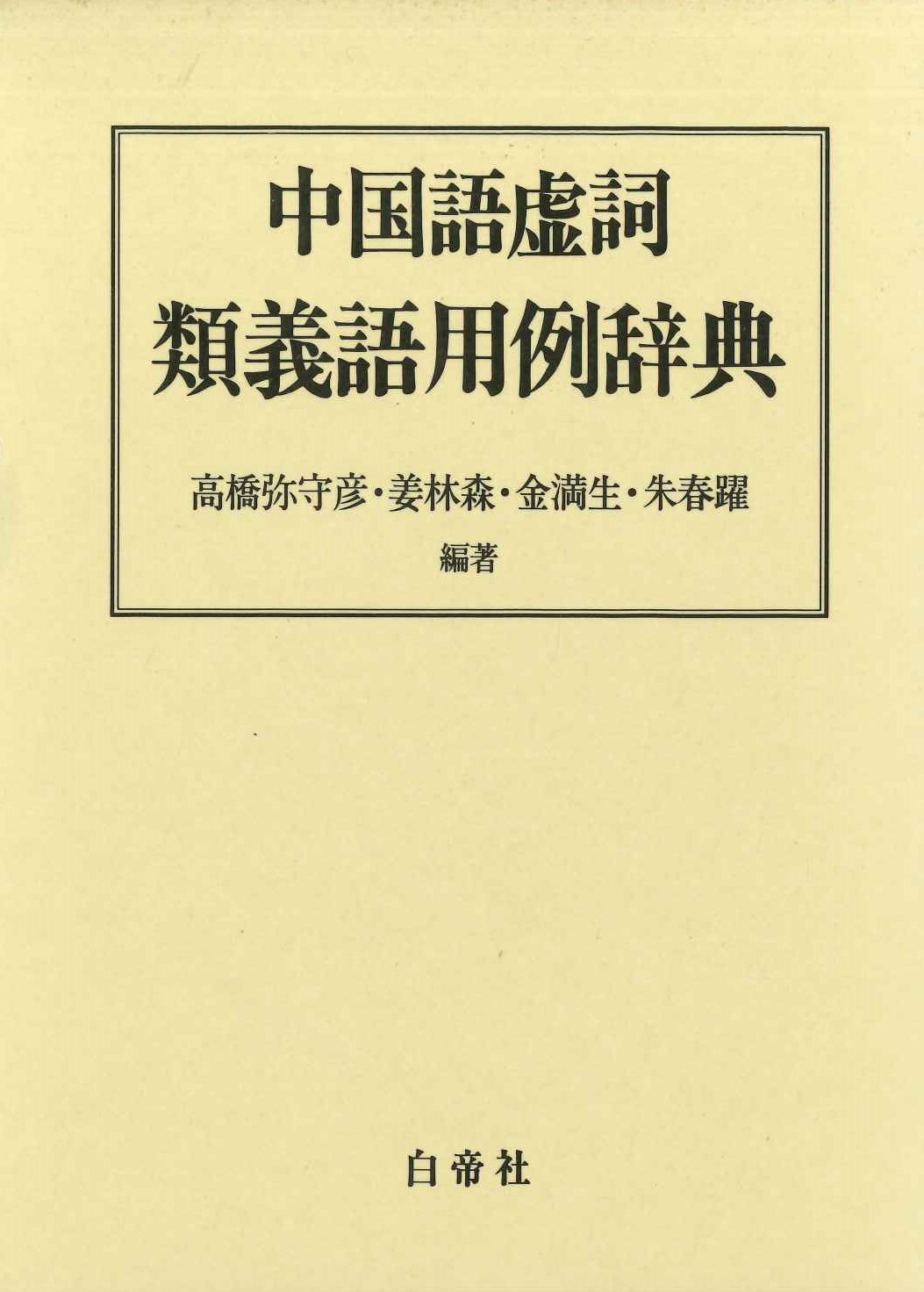 中国語虚詞
類義語用例辞典

高橋弥守彦・姜林森・金満生・朱春躍
編著

白帝社